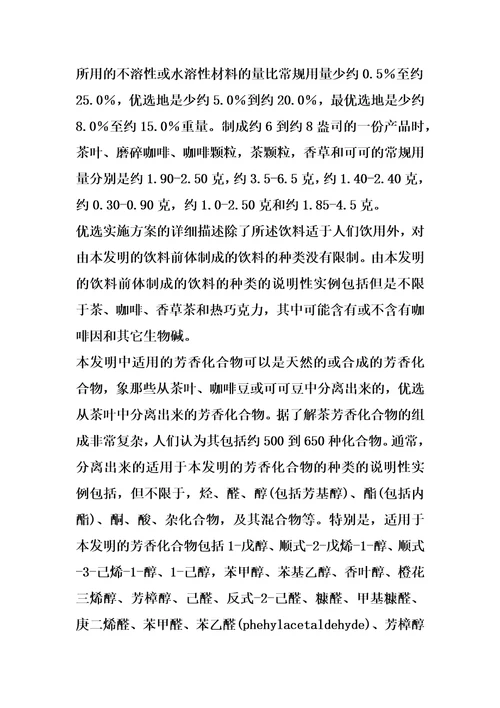 所用的不溶性或水溶性材料的量比常规用量少约 0.5%至约 25.0%，优选地是少约 5.0%到约 20.0%，最优选地是少约 8.0%至约 15.0%重量。制成约 6 到约 8 盎司的一份产品时，茶叶、磨碎咖啡、咖啡颗粒，茶颗粒，香草和可可的常规用量分别是约 1.90-2.50 克，约 3.5-6.5 克，约 1.40-2.40 克，约 0.30-0.90 克，约 1.0-2.50 克和约 1.85-4.5 克。

优选实施方案的详细描述除了所述饮料适于人们饮用外，对由本发明的饮料前体制成的饮料的种类没有限制。由本发明的饮料前体制成的饮料的种类的说明性实例包括但是不限于茶、咖啡、香草茶和热巧克力，其中可能含有或不含有咖啡因和其它生物碱。

本发明中适用的芳香化合物可以是天然的或合成的芳香化合物，象那些从茶叶、咖啡豆或可可豆中分离出来的，优选从茶叶中分离出来的芳香化合物。据了解茶芳香化合物的组成非常复杂，人们认为其包括约 500 到 650 种化合物。通常，分离出来的适用于本发明的芳香化合物的种类的说明性实例包括，但不限于，烃、醛、醇(包括芳基醇)、酯(包括内酯)、酮、酸、杂化合物，及其混合物等。特别是，适用于本发明的芳香化合物包括 1-戊醇、顺式-2-戊烯-1-醇、顺式-3-己烯-1-醇、1-己醇，苯甲醇、苯基乙醇、香叶醇、橙花三烯醇、芳樟醇、己醛、反式-2-己醛、糠醛、甲基糠醛、庚二烯醛、苯甲醛、苯乙醛(phehylacetaldehyde)、芳樟醇